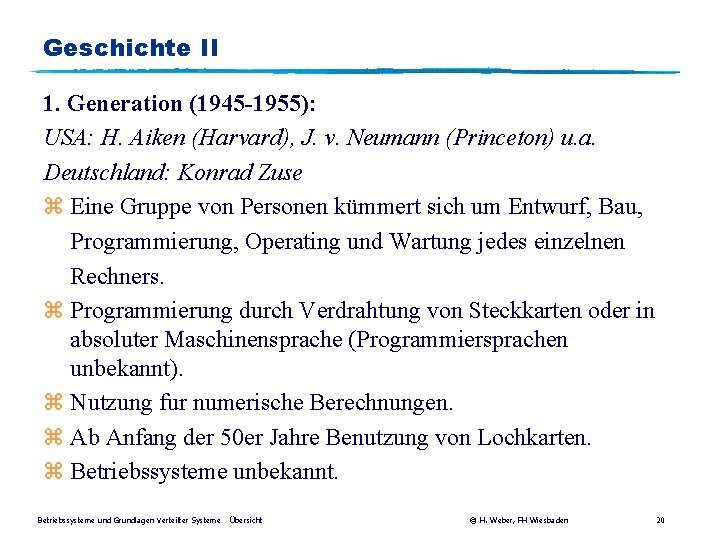 Geschichte II

1. Generation (1945-1955):

USA: H. Aiken (Harvard), J. v. Neumann (Princeton) u.a.

Deutschland: Konrad Zuse

⌘ Eine Gruppe von Personen kümmert sich um Entwurf, Bau, Programmierung, Operating und Wartung jedes einzelnen Rechners.

⌘ Programmierung durch Verdrahtung von Steckkarten oder in absoluter Maschinensprache (Programmiersprachen unbekannt).

⌘ Nutzung fur numerische Berechnungen.

⌘ Ab Anfang der 50er Jahre Benutzung von Lochkarten.

⌘ Betriebssysteme unbekannt.

Betriebssysteme und Grundlagen Verteilter Systeme Übersicht © H. Weber, FH Wiesbaden 20